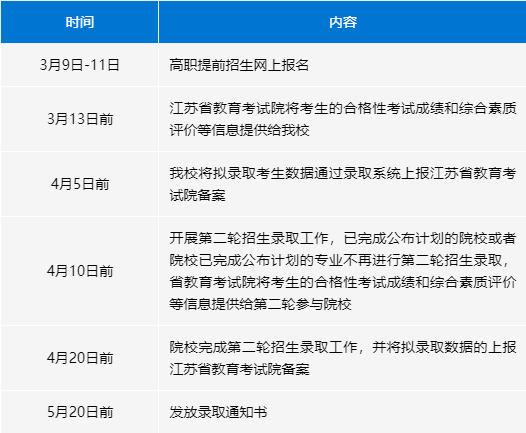 | 时间 | 内容 |
|---|---|
| 3月9日-11日 | 高职提前招生网上报名 |
| 3月13日前 | 江苏省教育考试院将考生的合格性考试成绩和综合素质评价等信息提供给我校 |
| 4月5日前 | 我校将拟录取考生数据通过录取系统上报江苏省教育考试院备案 |
| 4月10日前 | 开展第二轮招生录取工作，已完成公布计划的院校或者院校已完成公布计划的专业不再进行第二轮招生录取，省教育考试院将考生的合格性考试成绩和综合素质评价等信息提供给第二轮参与院校 |
| 4月20日前 | 院校完成第二轮招生录取工作，并将拟录取数据的上报江苏省教育考试院备案 |
| 5月20日前 | 发放录取通知书 |